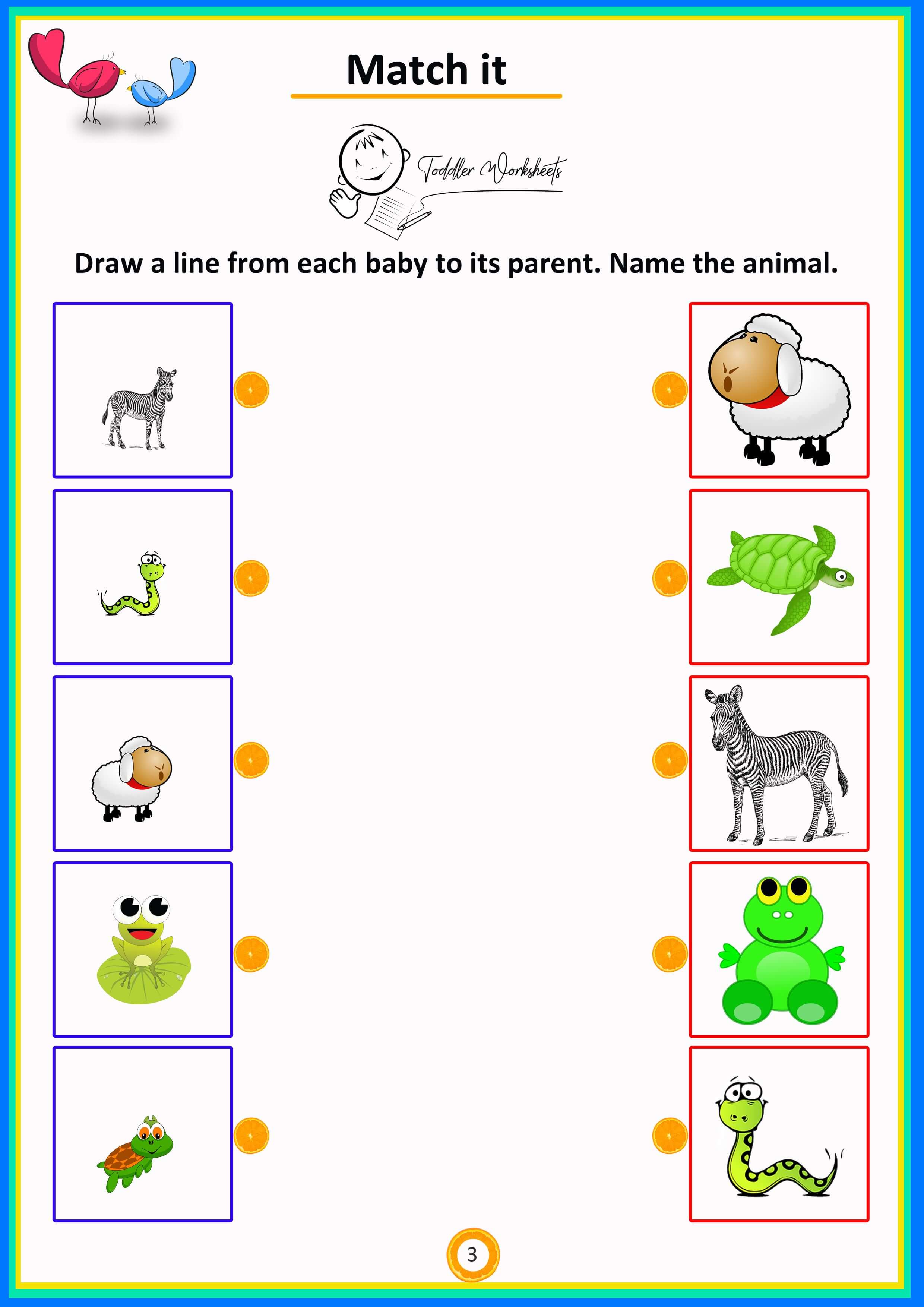 Match it

Toddler Worksheets

Draw a line from each baby to its parent. Name the animal.

3